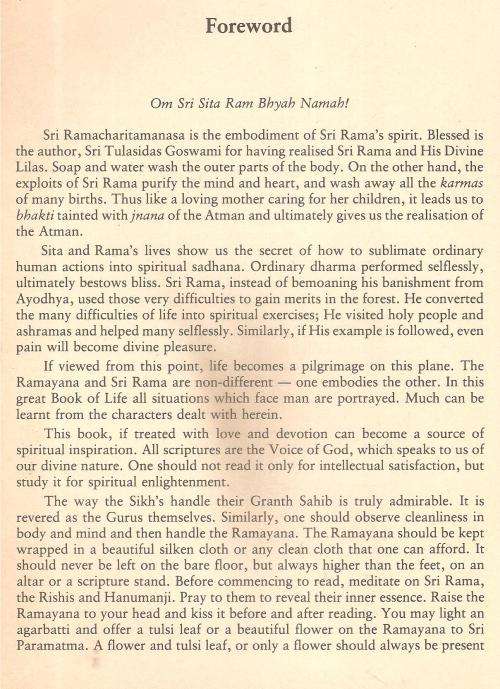 Foreword

Om Sri Sita Ram Bhyah Namah!

Sri Ramacharitamanasa is the embodiment of Sri Rama's spirit. Blessed is the author, Sri Tulasidas Goswami for having realised Sri Rama and His Divine Lilas. Soap and water wash the outer parts of the body. On the other hand, the exploits of Sri Rama purify the mind and heart, and wash away all the karmas of many births. Thus like a loving mother caring for her children, it leads us to bhakti tainted with jnana of the Atman and ultimately gives us the realisation of the Atman.

Sita and Rama's lives show us the secret of how to sublimate ordinary human actions into spiritual sadhana. Ordinary dharma performed selflessly, ultimately bestows bliss. Sri Rama, instead of bemoaning his banishment from Ayodhya, used those very difficulties to gain merits in the forest. He converted the many difficulties of life into spiritual exercises; He visited holy people and ashramas and helped many selflessly. Similarly, if His example is followed, even pain will become divine pleasure.

If viewed from this point, life becomes a pilgrimage on this plane. The Ramayana and Sri Rama are non-different — one embodies the other. In this great Book of Life all situations which face man are portrayed. Much can be learnt from the characters dealt with herein.

This book, if treated with love and devotion can become a source of spiritual inspiration. All scriptures are the Voice of God, which speaks to us of our divine nature. One should not read it only for intellectual satisfaction, but study it for spiritual enlightenment.

The way the Sikh's handle their Granth Sahib is truly admirable. It is revered as the Gurus themselves. Similarly, one should observe cleanliness in body and mind and then handle the Ramayana. The Ramayana should be kept wrapped in a beautiful silken cloth or any clean cloth that one can afford. It should never be left on the bare floor, but always higher than the feet, on an altar or a scripture stand. Before commencing to read, meditate on Sri Rama, the Rishis and Hanumanji. Pray to them to reveal their inner essence. Raise the Ramayana to your head and kiss it before and after reading. You may light an agarbatti and offer a tulsi leaf or a beautiful flower on the Ramayana to Sri Paramatma. A flower and tulsi leaf, or only a flower should always be present